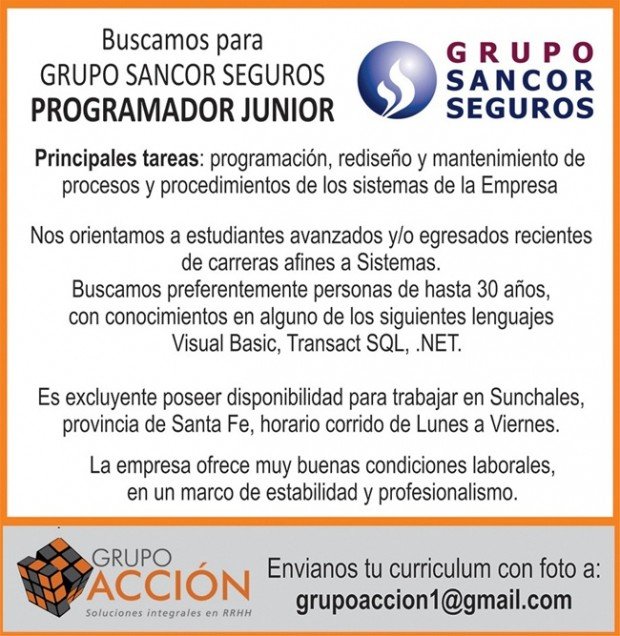 Buscamos para
GRUPO SANCOR SEGUROS
PROGRAMADOR JUNIOR

GRUPO
SANCOR
SEGUROS

Principales tareas: programación, rediseño y mantenimiento de procesos y procedimientos de los sistemas de la Empresa

Nos orientamos a estudiantes avanzados y/o egresados recientes de carreras afines a Sistemas.
Buscamos preferentemente personas de hasta 30 años, con conocimientos en alguno de los siguientes lenguajes Visual Basic, Transact SQL, .NET.

Es excluyente poseer disponibilidad para trabajar en Sunchales, provincia de Santa Fe, horario corrido de Lunes a Viernes.

La empresa ofrece muy buenas condiciones laborales, en un marco de estabilidad y profesionalismo.

GRUPO
ACCIÓN
Soluciones integrales en RRHH

Envianos tu curriculum con foto a:
grupoaccion1@gmail.com